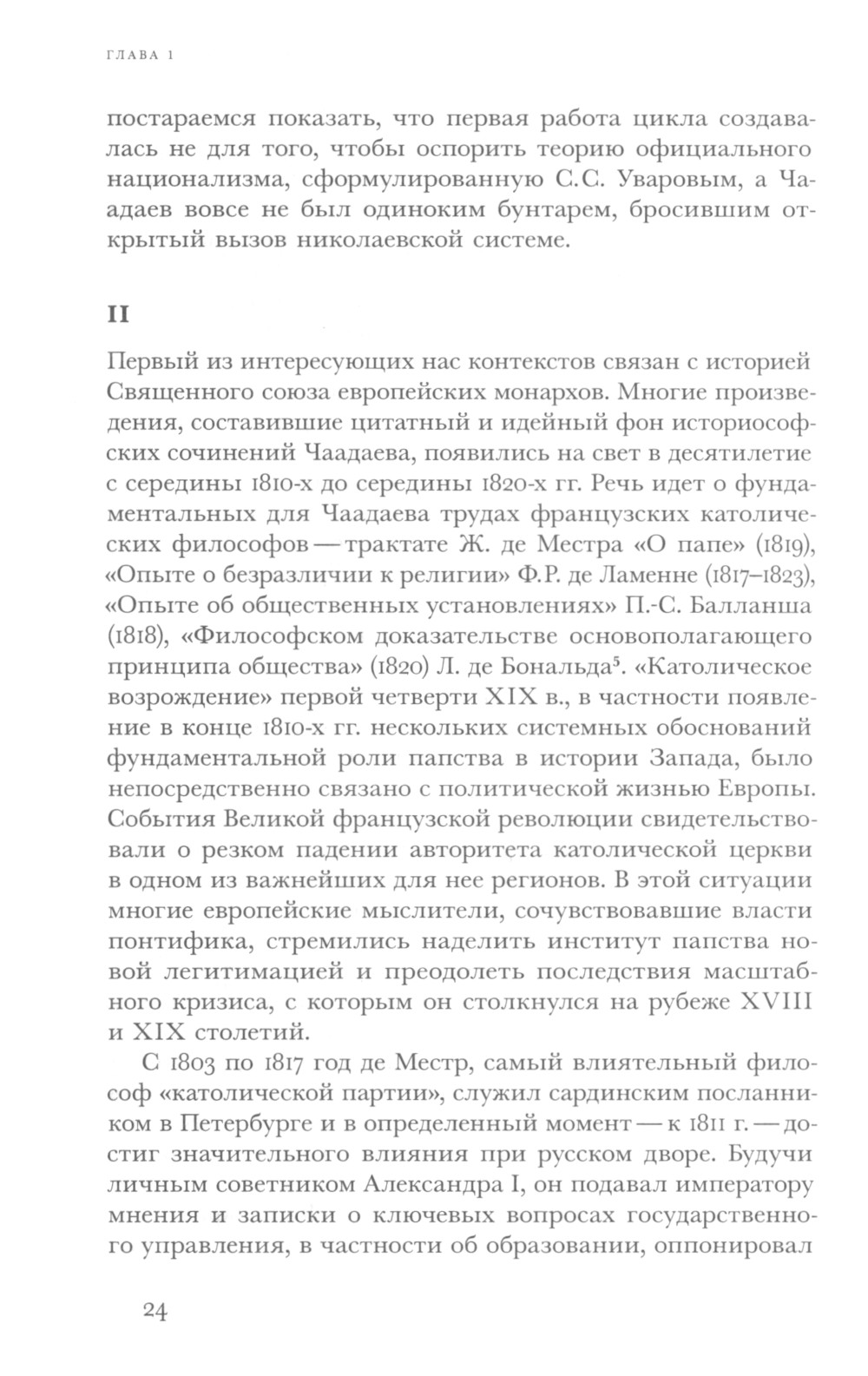 ГЛАВА 1

постараемся показать, что первая работа цикла создавалась не для того, чтобы оспорить теорию официального национализма, сформулированную С.С. Уваровым, а Чаадаев вовсе не был одиноким бунтарем, бросившим открытый вызов николаевской системе.

II

Первый из интересующих нас контекстов связан с историей Священного союза европейских монархов. Многие произведения, составившие цитатный и идейный фон историософских сочинений Чаадаева, появились на свет в десятилетие с середины 1810-х до середины 1820-х гг. Речь идет о фундаментальных для Чаадаева трудах французских католических философов — трактате Ж. де Местра «О папе» (1819), «Опыте о безразличии к религии» Ф.Р. де Ламенне (1817–1823), «Опыте об общественных установлениях» П.-С. Балланша (1818), «Философском доказательстве основополагающего принципа общества» (1820) Л. де Бональда$^5$. «Католическое возрождение» первой четверти XIX в., в частности появление в конце 1810-х гг. нескольких системных обоснований фундаментальной роли папства в истории Запада, было непосредственно связано с политической жизнью Европы. События Великой французской революции свидетельствовали о резком падении авторитета католической церкви в одном из важнейших для нее регионов. В этой ситуации многие европейские мыслители, сочувствовавшие власти понтифика, стремились наделить институт папства новой легитимацией и преодолеть последствия масштабного кризиса, с которым он столкнулся на рубеже XVIII и XIX столетий.

С 1803 по 1817 год де Местр, самый влиятельный философ «католической партии», служил сардинским посланником в Петербурге и в определенный момент — к 1811 г. — достиг значительного влияния при русском дворе. Будучи личным советником Александра I, он подавал императору мнения и записки о ключевых вопросах государственного управления, в частности об образовании, оппонировал

24